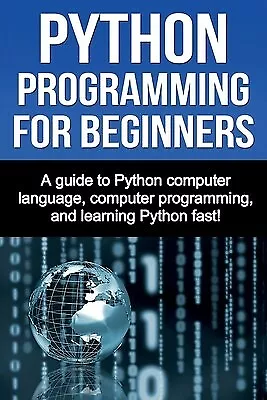 PYTHON PROGRAMMING FOR BEGINNERS

A guide to Python computer language, computer programming, and learning Python fast!